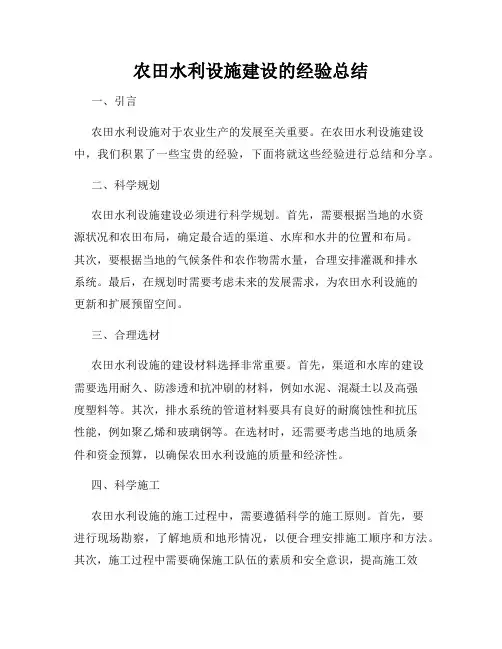 农田水利设施建设的经验总结

一、引言

农田水利设施对于农业生产的发展至关重要。在农田水利设施建设中，我们积累了一些宝贵的经验，下面将就这些经验进行总结和分享。

二、科学规划

农田水利设施建设必须进行科学规划。首先，需要根据当地的水资源状况和农田布局，确定最合适的渠道、水库和水井的位置和布局。其次，要根据当地的气候条件和农作物需水量，合理安排灌溉和排水系统。最后，在规划时需要考虑未来的发展需求，为农田水利设施的更新和扩展预留空间。

三、合理选材

农田水利设施的建设材料选择非常重要。首先，渠道和水库的建设需要选用耐久、防渗透和抗冲刷的材料，例如水泥、混凝土以及高强度塑料等。其次，排水系统的管道材料要具有良好的耐腐蚀性和抗压性能，例如聚乙烯和玻璃钢等。在选材时，还需要考虑当地的地质条件和资金预算，以确保农田水利设施的质量和经济性。

四、科学施工

农田水利设施的施工过程中，需要遵循科学的施工原则。首先，要进行现场勘察，了解地质和地形情况，以便合理安排施工顺序和方法。其次，施工过程中需要确保施工队伍的素质和安全意识，提高施工效